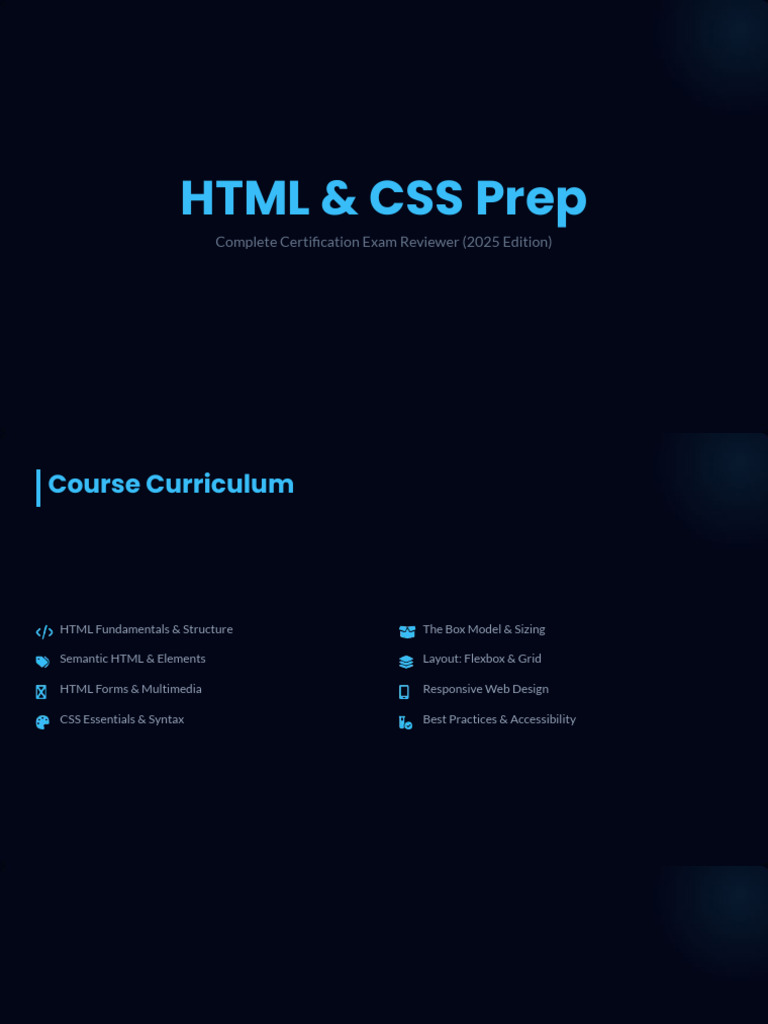 HTML & CSS Prep

Complete Certification Exam Reviewer (2025 Edition)

Course Curriculum

HTML Fundamentals & Structure

Semantic HTML & Elements

HTML Forms & Multimedia

CSS Essentials & Syntax

The Box Model & Sizing

Layout: Flexbox & Grid

Responsive Web Design

Best Practices & Accessibility